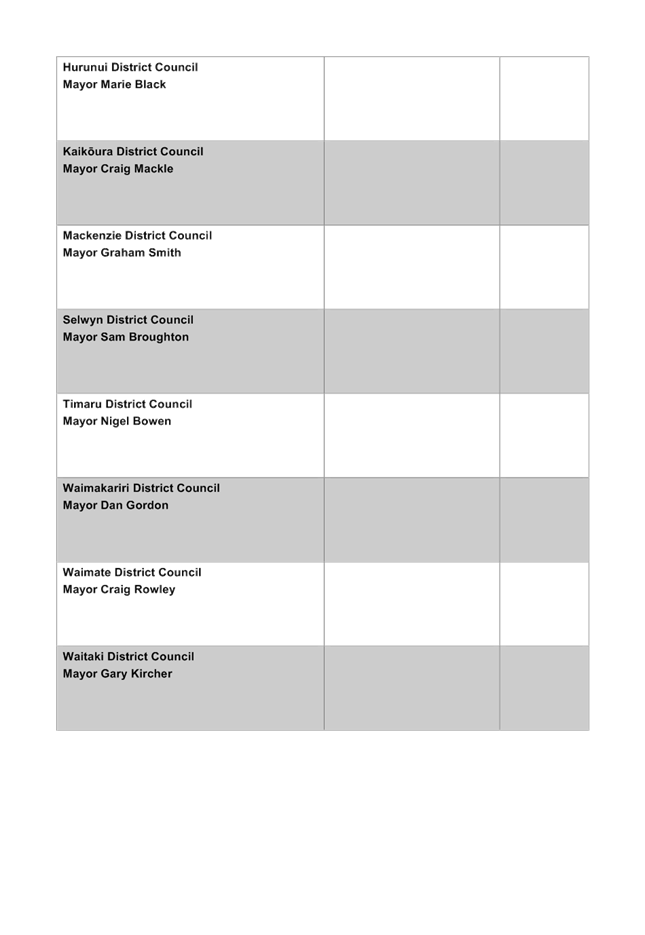 | Hurunui District Council Mayor Marie Black | | |
|---|---|---|
| Kaikōura District Council Mayor Craig Mackle | | |
| Mackenzie District Council Mayor Graham Smith | | |
| Selwyn District Council Mayor Sam Broughton | | |
| Timaru District Council Mayor Nigel Bowen | | |
| Waimakariri District Council Mayor Dan Gordon | | |
| Waimate District Council Mayor Craig Rowley | | |
| Waitaki District Council Mayor Gary Kircher | | |